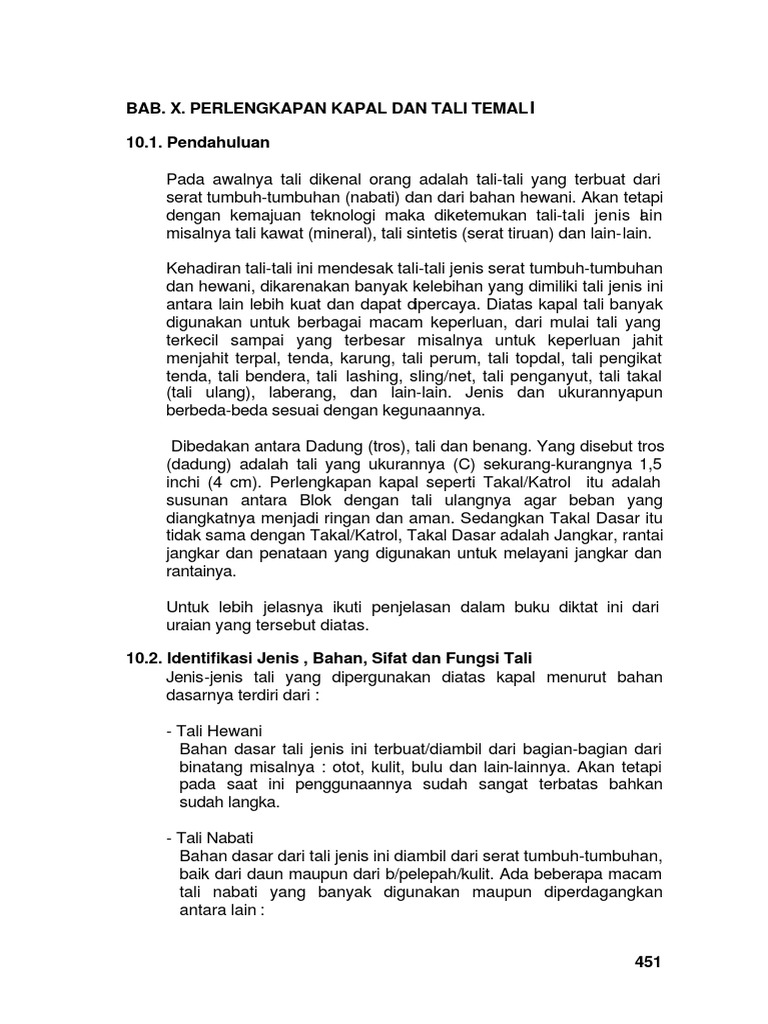 BAB. X. PERLENGKAPAN KAPAL DAN TALI TEMALI

10.1. Pendahuluan

Pada awalnya tali dikenal orang adalah tali-tali yang terbuat dari serat tumbuh-tumbuhan (nabati) dan dari bahan hewani. Akan tetapi dengan kemajuan teknologi maka diketemukan tali-tali jenis lain misalnya tali kawat (mineral), tali sintetis (serat tiruan) dan lain-lain.

Kehadiran tali-tali ini mendesak tali-tali jenis serat tumbuh-tumbuhan dan hewani, dikarenakan banyak kelebihan yang dimiliki tali jenis ini antara lain lebih kuat dan dapat dipercaya. Diatas kapal tali banyak digunakan untuk berbagai macam keperluan, dari mulai tali yang terkecil sampai yang terbesar misalnya untuk keperluan jahit menjahit terpal, tenda, karung, tali perum, tali topdal, tali pengikat tenda, tali bendera, tali lashing, sling/net, tali penganyut, tali takal (tali ulang), laberang, dan lain-lain. Jenis dan ukurannyapun berbeda-beda sesuai dengan kegunaannya.

Dibedakan antara Dadung (tros), tali dan benang. Yang disebut tros (dadung) adalah tali yang ukurannya (C) sekurang-kurangnya 1,5 inchi (4 cm). Perlengkapan kapal seperti Takal/Katrol itu adalah susunan antara Blok dengan tali ulangnya agar beban yang diangkatnya menjadi ringan dan aman. Sedangkan Takal Dasar itu tidak sama dengan Takal/Katrol, Takal Dasar adalah Jangkar, rantai jangkar dan penataan yang digunakan untuk melayani jangkar dan rantainya.

Untuk lebih jelasnya ikuti penjelasan dalam buku diktat ini dari uraian yang tersebut diatas.

10.2. Identifikasi Jenis , Bahan, Sifat dan Fungsi Tali

Jenis-jenis tali yang dipergunakan diatas kapal menurut bahan dasarnya terdiri dari :

- Tali Hewani
Bahan dasar tali jenis ini terbuat/diambil dari bagian-bagian dari binatang misalnya : otot, kulit, bulu dan lain-lainnya. Akan tetapi pada saat ini penggunaannya sudah sangat terbatas bahkan sudah langka.

- Tali Nabati
Bahan dasar dari tali jenis ini diambil dari serat tumbuh-tumbuhan, baik dari daun maupun dari b/pelepah/kulit. Ada beberapa macam tali nabati yang banyak digunakan maupun diperdagangkan antara lain :

451